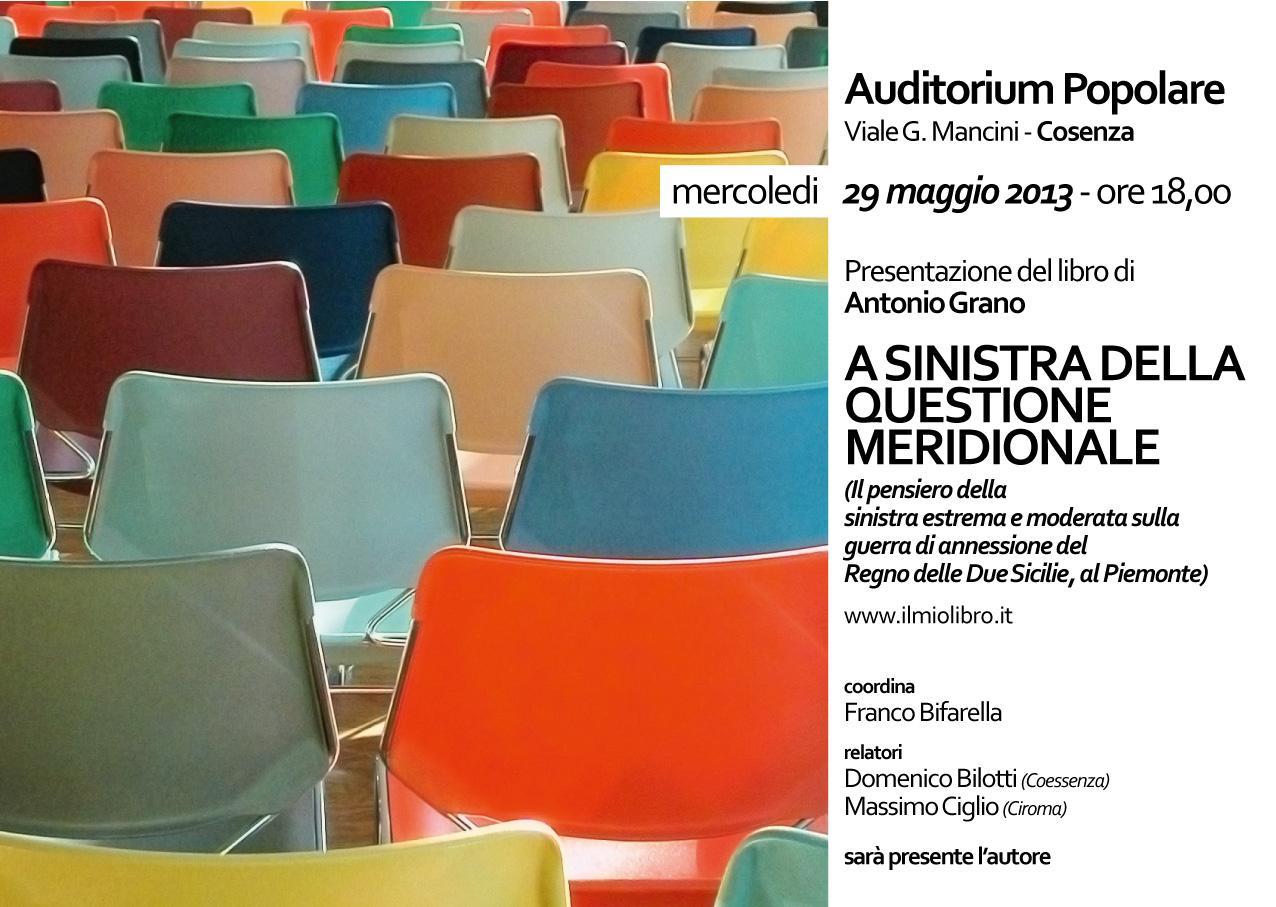 Auditorium Popolare
Viale G. Mancini - Cosenza

mercoledi 29 maggio 2013 - ore 18,00

Presentazione del libro di
Antonio Grano

A SINISTRA DELLA QUESTIONE MERIDIONALE

(Il pensiero della sinistra estrema e moderata sulla guerra di annessione del Regno delle Due Sicilie, al Piemonte)

www.ilmiolibro.it

coordina
Franco Bifarella

relatori
Domenico Bilotti (Coessenza)
Massimo Ciglio (Ciroma)

sarà presente l'autore